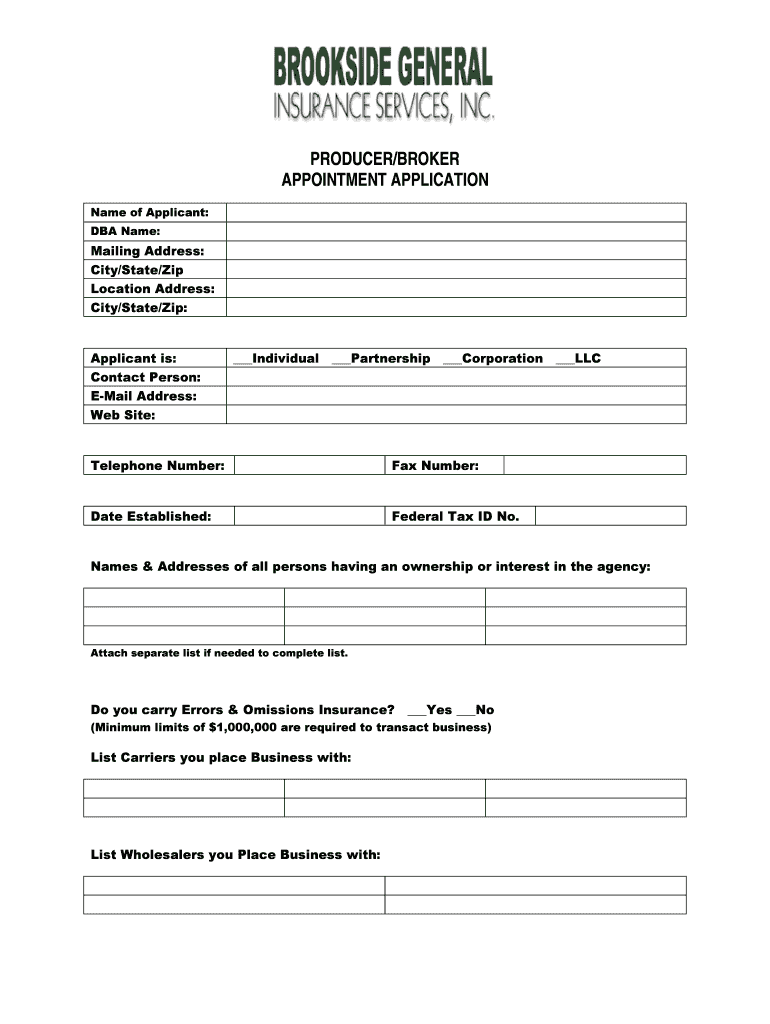 BROOKSIDE GENERAL
INSURANCE SERVICES, INC.

PRODUCER/BROKER
APPOINTMENT APPLICATION

| Name of Applicant: | |
|---|---|
| DBA Name: | |
| Mailing Address: | |
| City/State/Zip | |
| Location Address: | |
| City/State/Zip: | |

| Applicant is: | ___Individual ___Partnership ___Corporation ___LLC |
|---|---|
| Contact Person: | |
| E-Mail Address: | |
| Web Site: | |

| Telephone Number: | | Fax Number: | |
|---|---|---|---|

| Date Established: | | Federal Tax ID No. | |
|---|---|---|---|

Names & Addresses of all persons having an ownership or interest in the agency:

| | | |
|---|---|---|
| | | |
| | | |

Attach separate list if needed to complete list.

Do you carry Errors & Omissions Insurance? ___Yes ___No
(Minimum limits of $1,000,000 are required to transact business)

List Carriers you place Business with:

| | | |
|---|---|---|
| | | |

List Wholesalers you Place Business with:

| | |
|---|---|
| | |